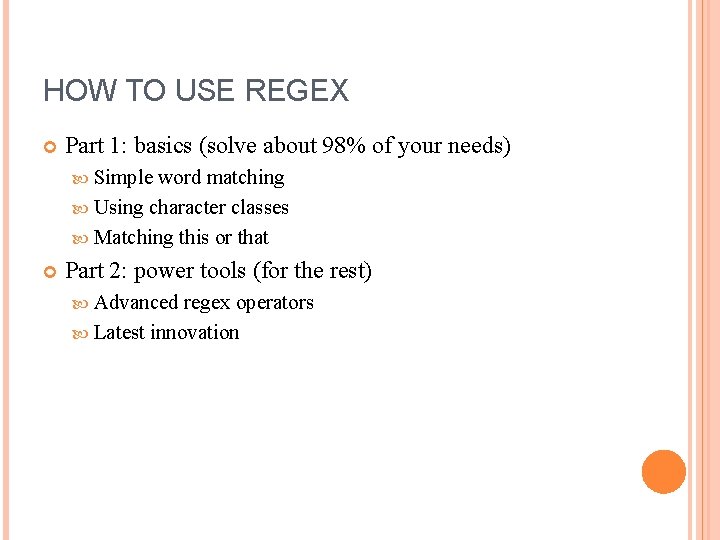 HOW TO USE REGEX

• Part 1: basics (solve about 98% of your needs)
• Simple word matching
• Using character classes
• Matching this or that
• Part 2: power tools (for the rest)
• Advanced regex operators
• Latest innovation